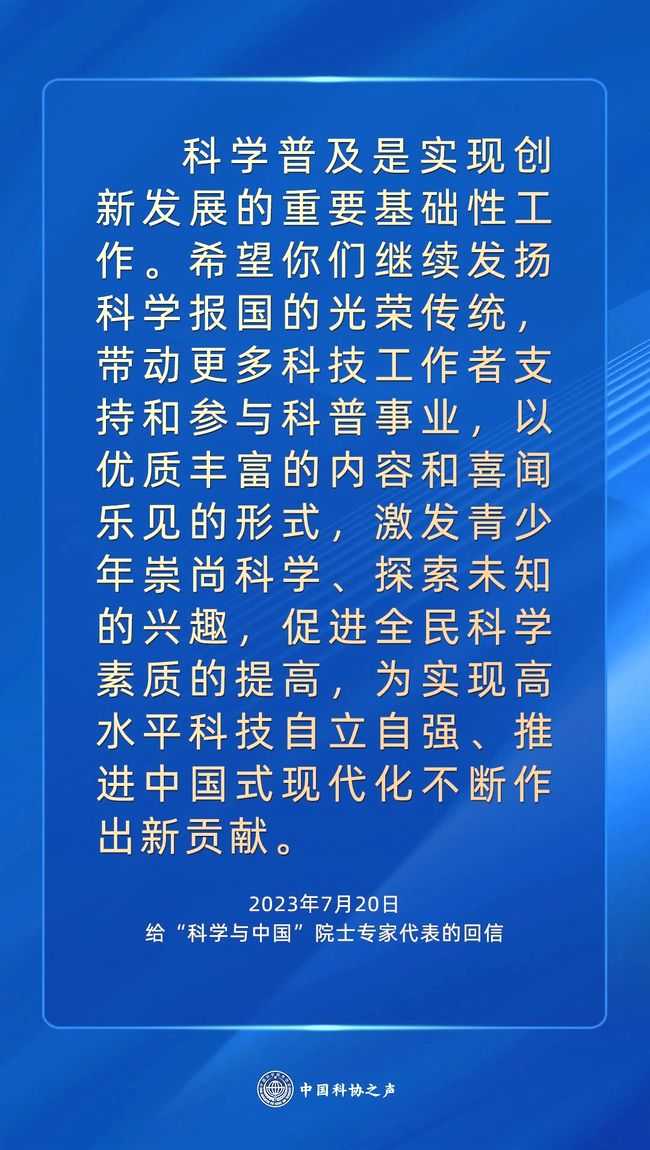 科学普及是实现创新发展的重要基础性工作。希望你们继续发扬科学报国的光荣传统，带动更多科技工作者支持和参与科普事业，以优质丰富的内容和喜闻乐见的形式，激发青少年崇尚科学、探索未知的兴趣，促进全民科学素质的提高，为实现高水平科技自立自强、推进中国式现代化不断作出新贡献。

2023年7月20日
给“科学与中国”院士专家代表的回信

中国科协之声